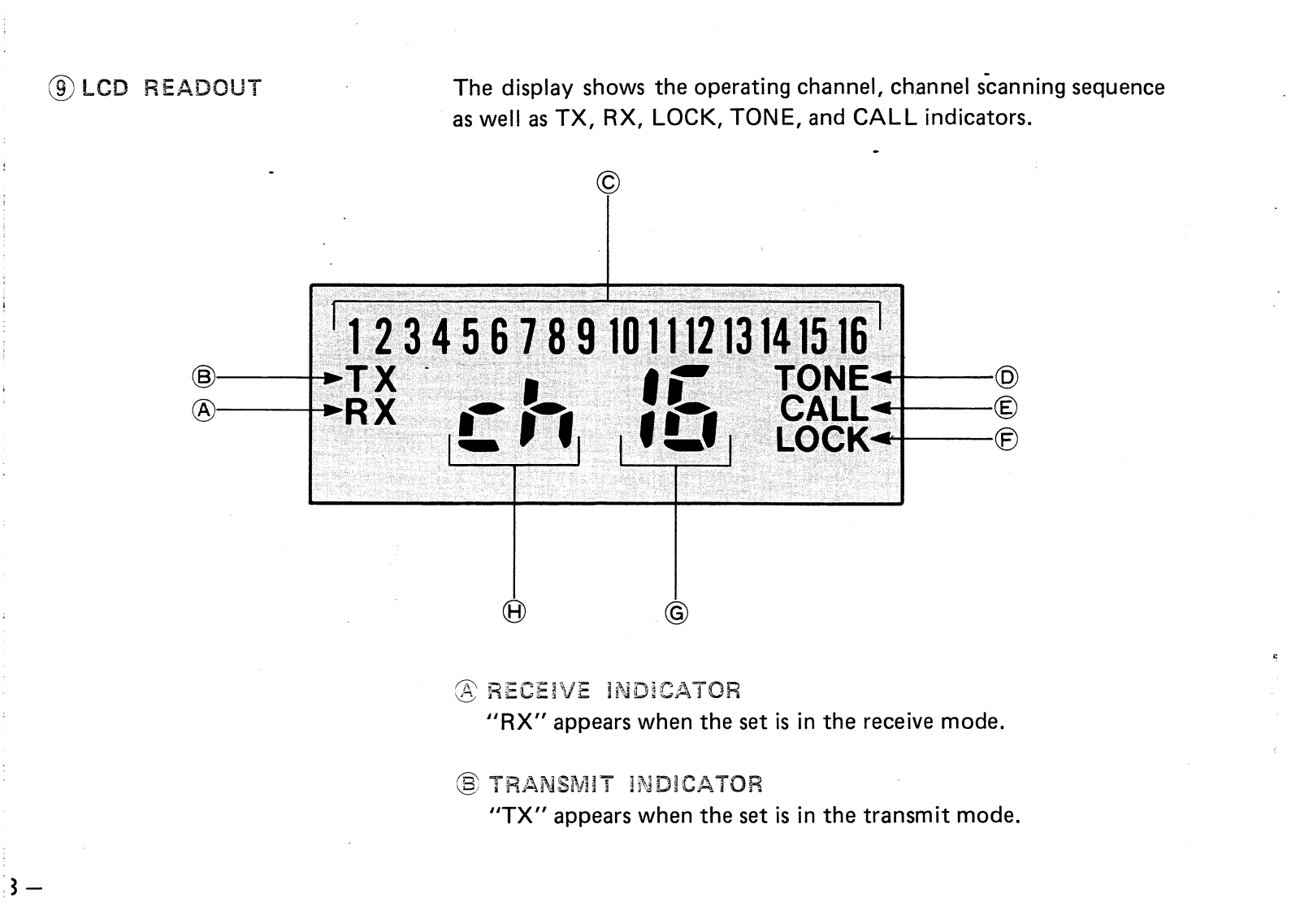 ⑨ LCD READOUT

The display shows the operating channel, channel scanning sequence as well as TX, RX, LOCK, TONE, and CALL indicators.

Ⓒ

1 2 3 4 5 6 7 8 9 10 11 12 13 14 15 16

Ⓑ TX
Ⓐ RX
ch 16
TONE Ⓓ
CALL Ⓔ
LOCK Ⓕ

Ⓗ Ⓖ

Ⓐ RECEIVE INDICATOR
"RX" appears when the set is in the receive mode.

Ⓑ TRANSMIT INDICATOR
"TX" appears when the set is in the transmit mode.

3 —